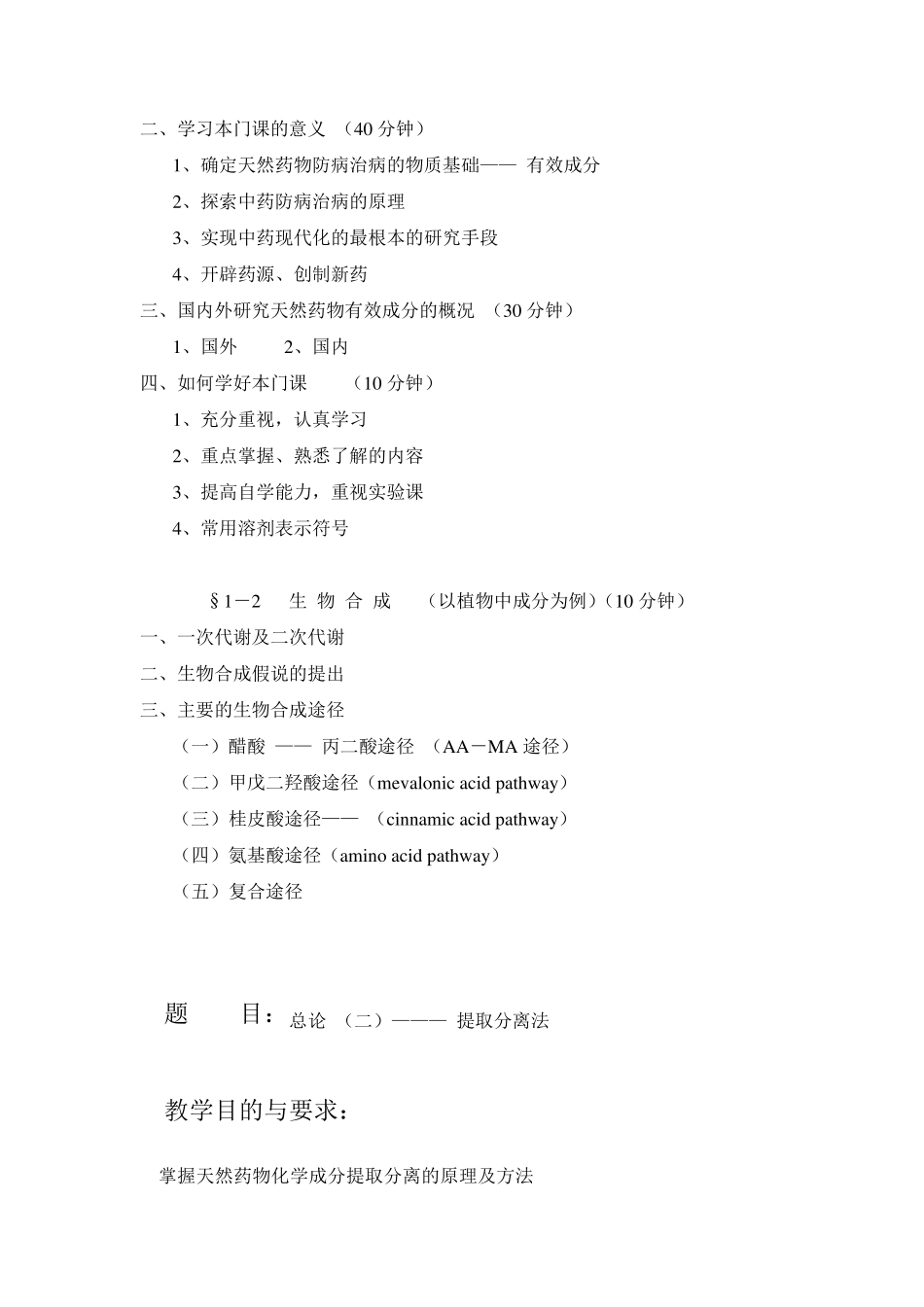 二、学习本门课的意义 （40 分钟）

1、确定天然药物防病治病的物质基础—— 有效成分

2、探索中药防病治病的原理

3、实现中药现代化的最根本的研究手段

4、开辟药源、创制新药

三、国内外研究天然药物有效成分的概况 （30 分钟）

1、国外 2、国内

四、如何学好本门课 （10 分钟）

1、充分重视，认真学习

2、重点掌握、熟悉了解的内容

3、提高自学能力，重视实验课

4、常用溶剂表示符号

§1－2 生 物 合 成 （以植物中成分为例）（10 分钟）

一、一次代谢及二次代谢

二、生物合成假说的提出

三、主要的生物合成途径

（一）醋酸 —— 丙二酸途径 （AA－MA 途径）

（二）甲戊二羟酸途径（mevalonic acid pathway）

（三）桂皮酸途径—— （cinnamic acid pathway）

（四）氨基酸途径（amino acid pathway）

（五）复合途径

题 目：总论 （二）——— 提取分离法

教学目的与要求：

掌握天然药物化学成分提取分离的原理及方法